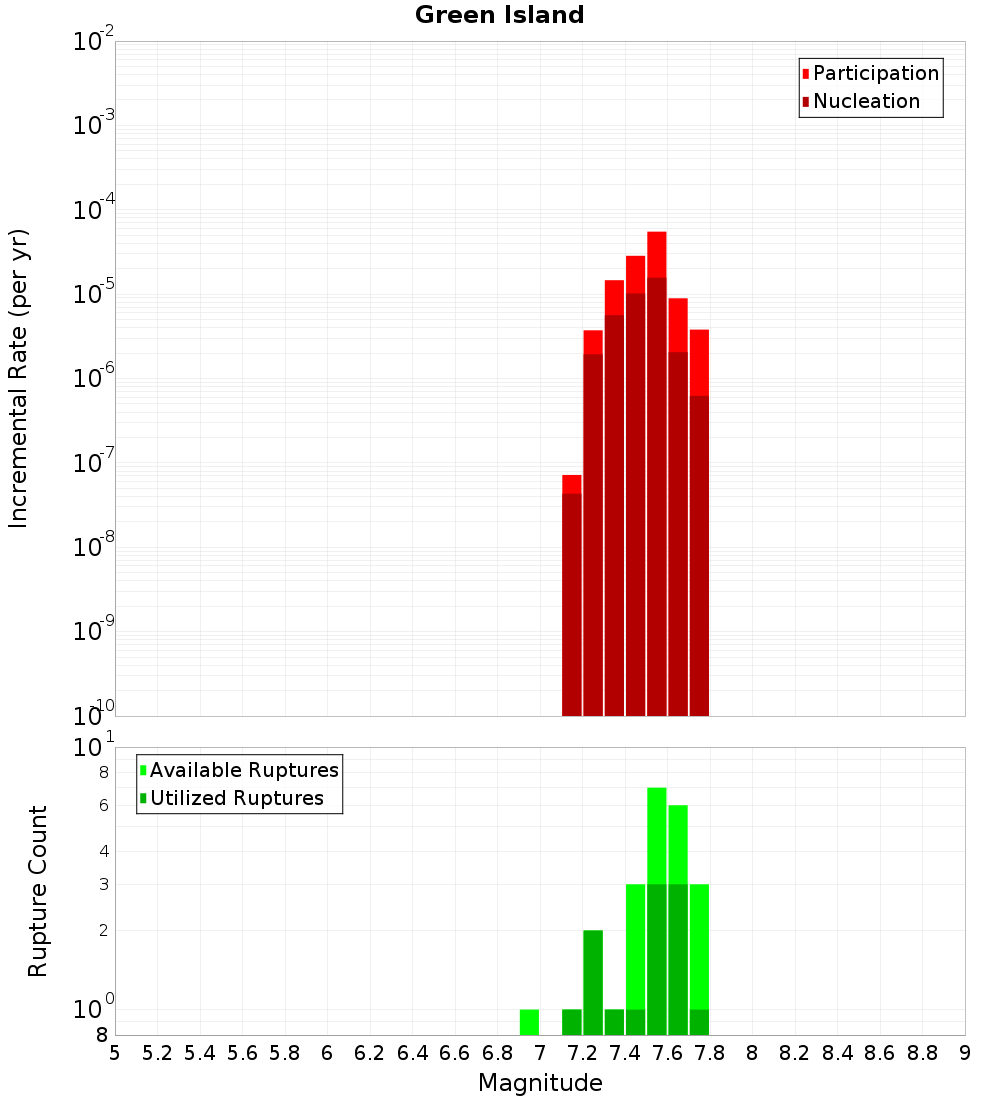 Green Island

Participation
Nucleation

Incremental Rate (per yr)

$10^{-2}$
$10^{-3}$
$10^{-4}$
$10^{-5}$
$10^{-6}$
$10^{-7}$
$10^{-8}$
$10^{-9}$
$10^{-10}$

Available Ruptures
Utilized Ruptures

Rupture Count

$10^{1}$
8
6
4
3
2
$10^{0}$
8

5 5.2 5.4 5.6 5.8 6 6.2 6.4 6.6 6.8 7 7.2 7.4 7.6 7.8 8 8.2 8.4 8.6 8.8 9

Magnitude